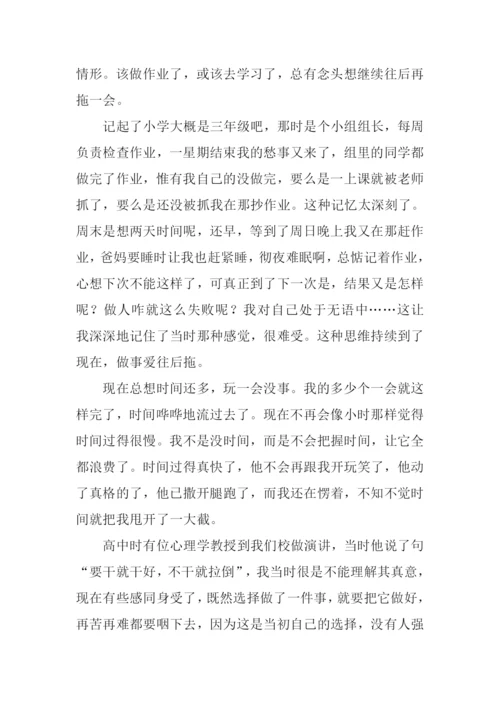 情形。该做作业了，或该去学习了，总有念头想继续往后再拖一会。

记起了小学大概是三年级吧，那时是个小组组长，每周负责检查作业，一星期结束我的愁事又来了，组里的同学都做完了作业，惟有我自己的没做完，要么是一上课就被老师抓了，要么是还没被抓我在那抄作业。这种记忆太深刻了。周末是想两天时间呢，还早，等到了周日晚上我又在那赶作业，爸妈要睡时让我也赶紧睡，彻夜难眠啊，总惦记着作业，心想下次不能这样了，可真正到了下一次是，结果又是怎样呢？做人咋就这么失败呢？我对自己处于无语中……这让我深深地记住了当时那种感觉，很难受。这种思维持续到了现在，做事爱往后拖。

现在总想时间还多，玩一会没事。我的多少个一会就这样完了，时间哗哗地流过去了。现在不再会像小时那样觉得时间过得很慢。我不是没时间，而是不会把握时间，让它全都浪费了。时间过得真快了，他不会再跟我开玩笑了，他动了真格的了，他已撒开腿跑了，而我还在愣着，不知不觉时间就把我甩开了一大截。

高中时有位心理学教授到我们校做演讲，当时他说了句“要干就干好，不干就拉倒”，我当时很是不能理解其真意，现在有些感同身受了，既然选择做了一件事，就要把它做好，再苦再难都要咽下去，因为这是当初自己的选择，没有人强